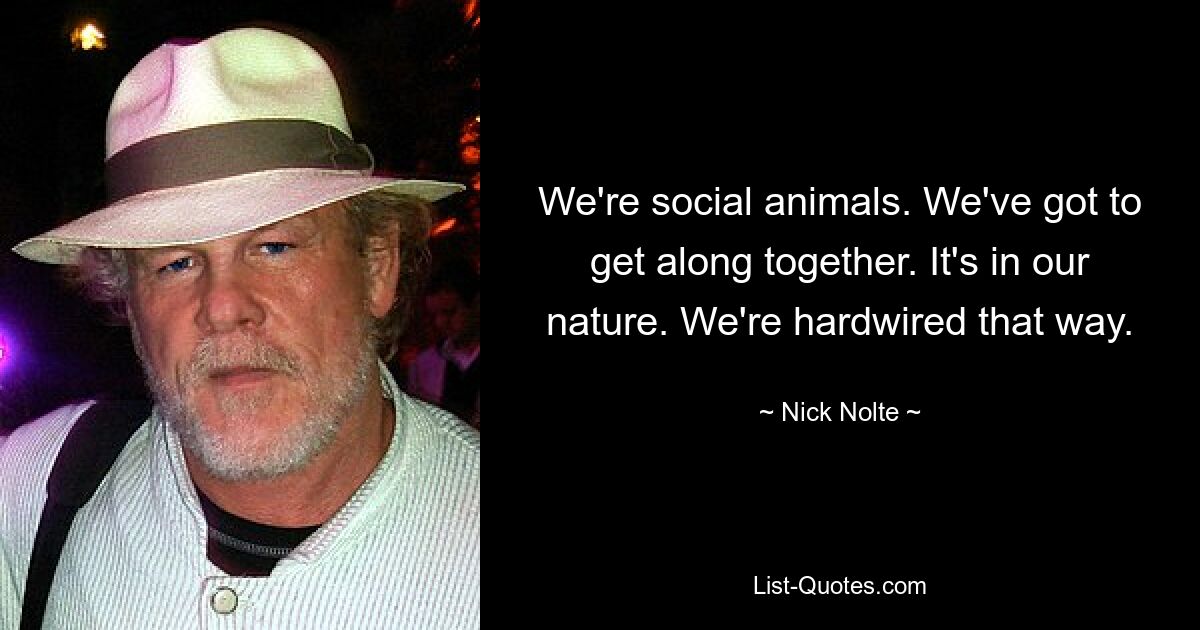 We're social animals. We've got to get along together. It's in our nature. We're hardwired that way.

~ Nick Nolte ~

List-Quotes.com